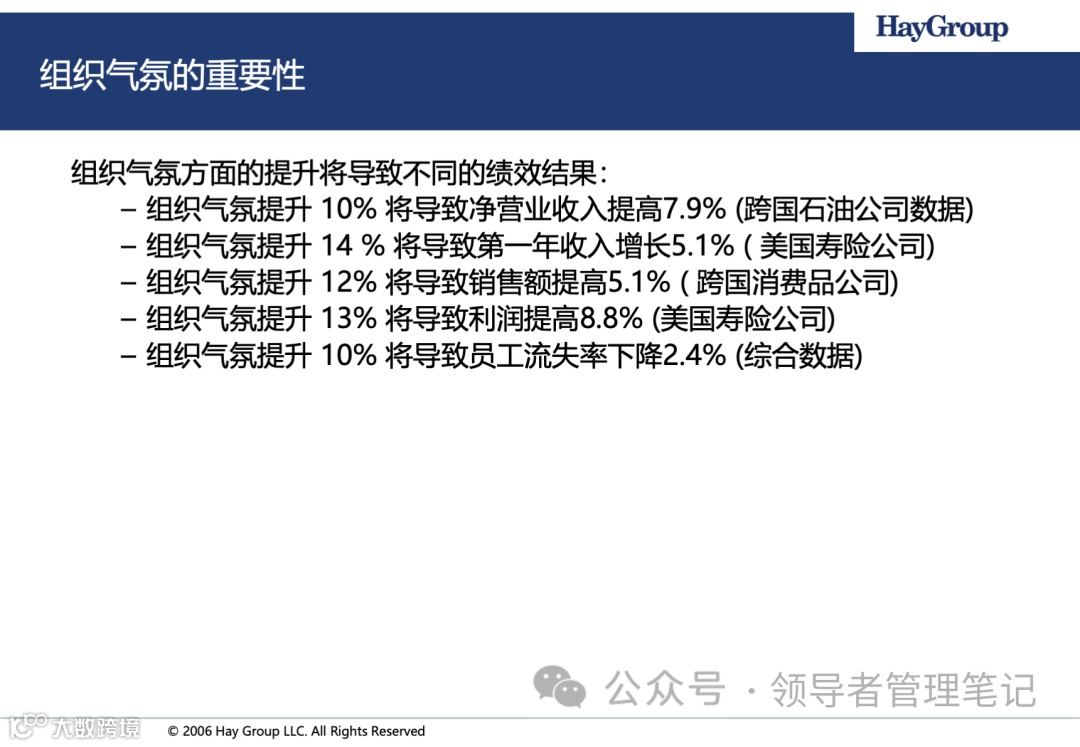 HayGroup

组织气氛的重要性

组织气氛方面的提升将导致不同的绩效结果：
– 组织气氛提升 10% 将导致净营业收入提高7.9% (跨国石油公司数据)
– 组织气氛提升 14 % 将导致第一年收入增长5.1% ( 美国寿险公司)
– 组织气氛提升 12% 将导致销售额提高5.1% ( 跨国消费品公司)
– 组织气氛提升 13% 将导致利润提高8.8% (美国寿险公司)
– 组织气氛提升 10% 将导致员工流失率下降2.4% (综合数据)

公众号 · 领导者管理笔记

大数跨境

© 2006 Hay Group LLC. All Rights Reserved